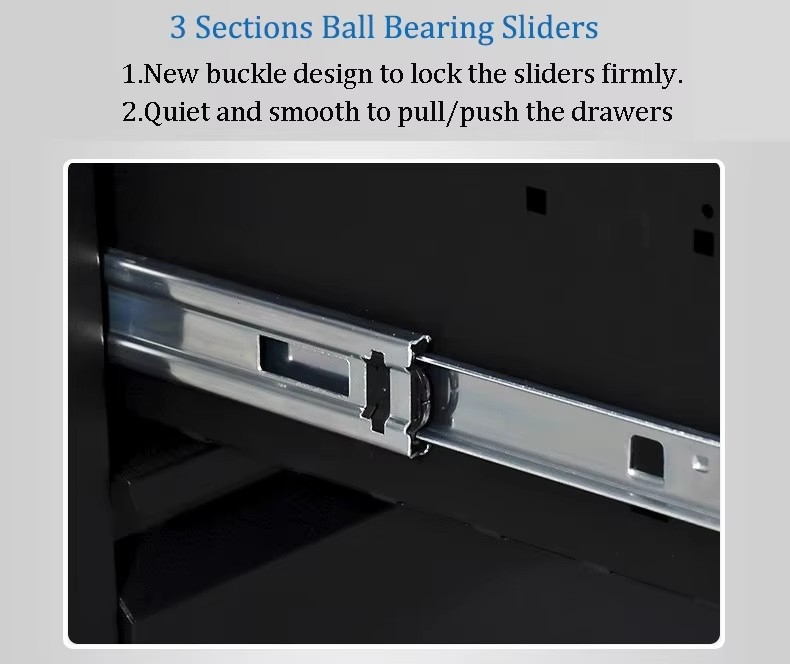 3 Sections Ball Bearing Sliders

1.New buckle design to lock the sliders firmly.
2.Quiet and smooth to pull/push the drawers